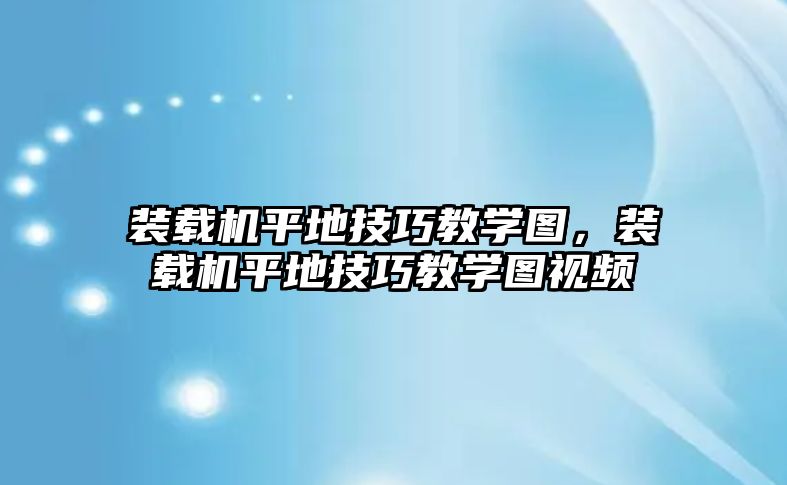 装载机平地技巧教学图，装载机平地技巧教学图视频